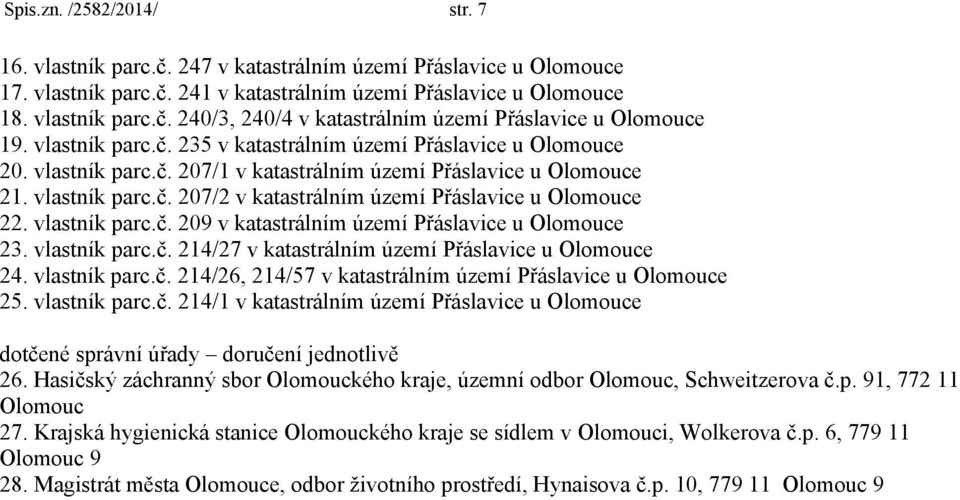 Spis.zn. /2582/2014/ str. 7

16. vlastník parc.č. 247 v katastrálním území Přáslavice u Olomouce
17. vlastník parc.č. 241 v katastrálním území Přáslavice u Olomouce
18. vlastník parc.č. 240/3, 240/4 v katastrálním území Přáslavice u Olomouce
19. vlastník parc.č. 235 v katastrálním území Přáslavice u Olomouce
20. vlastník parc.č. 207/1 v katastrálním území Přáslavice u Olomouce
21. vlastník parc.č. 207/2 v katastrálním území Přáslavice u Olomouce
22. vlastník parc.č. 209 v katastrálním území Přáslavice u Olomouce
23. vlastník parc.č. 214/27 v katastrálním území Přáslavice u Olomouce
24. vlastník parc.č. 214/26, 214/57 v katastrálním území Přáslavice u Olomouce
25. vlastník parc.č. 214/1 v katastrálním území Přáslavice u Olomouce

dotčené správní úřady – doručení jednotlivě
26. Hasičský záchranný sbor Olomouckého kraje, územní odbor Olomouc, Schweitzerova č.p. 91, 772 11 Olomouc
27. Krajská hygienická stanice Olomouckého kraje se sídlem v Olomouci, Wolkerova č.p. 6, 779 11 Olomouc 9
28. Magistrát města Olomouce, odbor životního prostředí, Hynaisova č.p. 10, 779 11 Olomouc 9